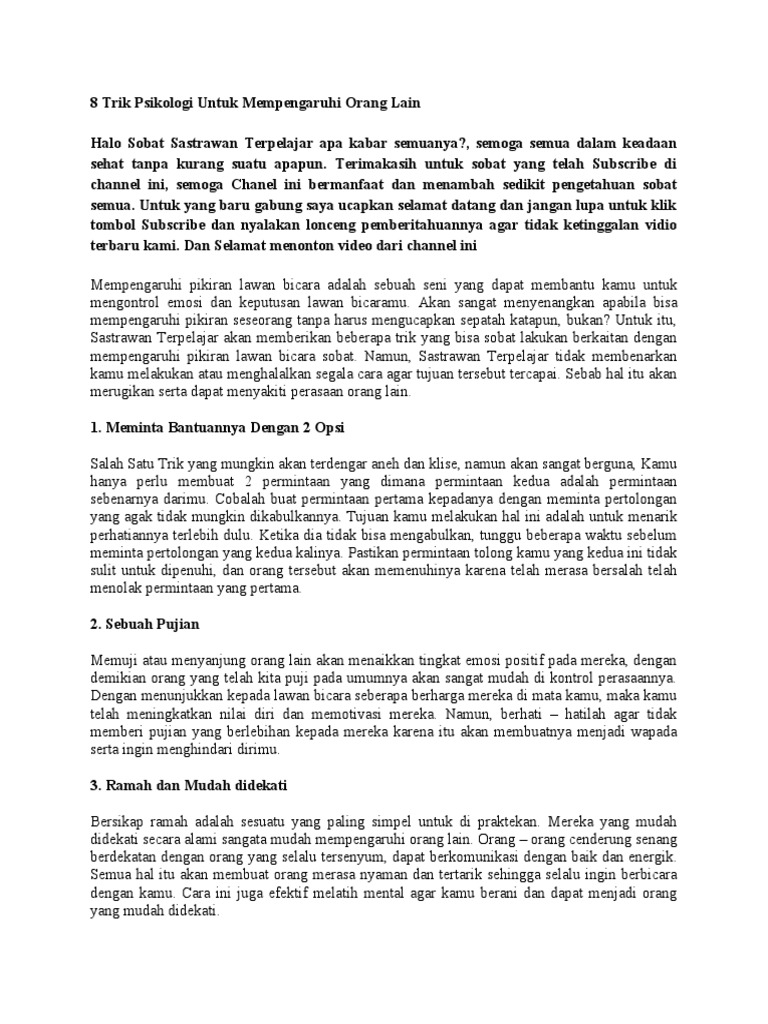 8 Trik Psikologi Untuk Mempengaruhi Orang Lain

Halo Sobat Sastrawan Terpelajar apa kabar semuanya?, semoga semua dalam keadaan sehat tanpa kurang suatu apapun. Terimakasih untuk sobat yang telah Subscribe di channel ini, semoga Chanel ini bermanfaat dan menambah sedikit pengetahuan sobat semua. Untuk yang baru gabung saya ucapkan selamat datang dan jangan lupa untuk klik tombol Subscribe dan nyalakan lonceng pemberitahuannya agar tidak ketinggalan vidio terbaru kami. Dan Selamat menonton video dari channel ini

Mempengaruhi pikiran lawan bicara adalah sebuah seni yang dapat membantu kamu untuk mengontrol emosi dan keputusan lawan bicaramu. Akan sangat menyenangkan apabila bisa mempengaruhi pikiran seseorang tanpa harus mengucapkan sepatah katapun, bukan? Untuk itu, Sastrawan Terpelajar akan memberikan beberapa trik yang bisa sobat lakukan berkaitan dengan mempengaruhi pikiran lawan bicara sobat. Namun, Sastrawan Terpelajar tidak membenarkan kamu melakukan atau menghalalkan segala cara agar tujuan tersebut tercapai. Sebab hal itu akan merugikan serta dapat menyakiti perasaan orang lain.

1. Meminta Bantuannya Dengan 2 Opsi

Salah Satu Trik yang mungkin akan terdengar aneh dan klise, namun akan sangat berguna, Kamu hanya perlu membuat 2 permintaan yang dimana permintaan kedua adalah permintaan sebenarnya darimu. Cobalah buat permintaan pertama kepadanya dengan meminta pertolongan yang agak tidak mungkin dikabulkannya. Tujuan kamu melakukan hal ini adalah untuk menarik perhatiannya terlebih dulu. Ketika dia tidak bisa mengabulkan, tunggu beberapa waktu sebelum meminta pertolongan yang kedua kalinya. Pastikan permintaan tolong kamu yang kedua ini tidak sulit untuk dipenuhi, dan orang tersebut akan memenuhinya karena telah merasa bersalah telah menolak permintaan yang pertama.

2. Sebuah Pujian

Memuji atau menyanjung orang lain akan menaikkan tingkat emosi positif pada mereka, dengan demikian orang yang telah kita puji pada umumnya akan sangat mudah di kontrol perasaannya. Dengan menunjukkan kepada lawan bicara seberapa berharga mereka di mata kamu, maka kamu telah meningkatkan nilai diri dan memotivasi mereka. Namun, berhati – hatilah agar tidak memberi pujian yang berlebihan kepada mereka karena itu akan membuatnya menjadi wapada serta ingin menghindari dirimu.

3. Ramah dan Mudah didekati

Bersikap ramah adalah sesuatu yang paling simpel untuk di praktekan. Mereka yang mudah didekati secara alami sangata mudah mempengaruhi orang lain. Orang – orang cenderung senang berdekatan dengan orang yang selalu tersenyum, dapat berkomunikasi dengan baik dan energik. Semua hal itu akan membuat orang merasa nyaman dan tertarik sehingga selalu ingin berbicara dengan kamu. Cara ini juga efektif melatih mental agar kamu berani dan dapat menjadi orang yang mudah didekati.